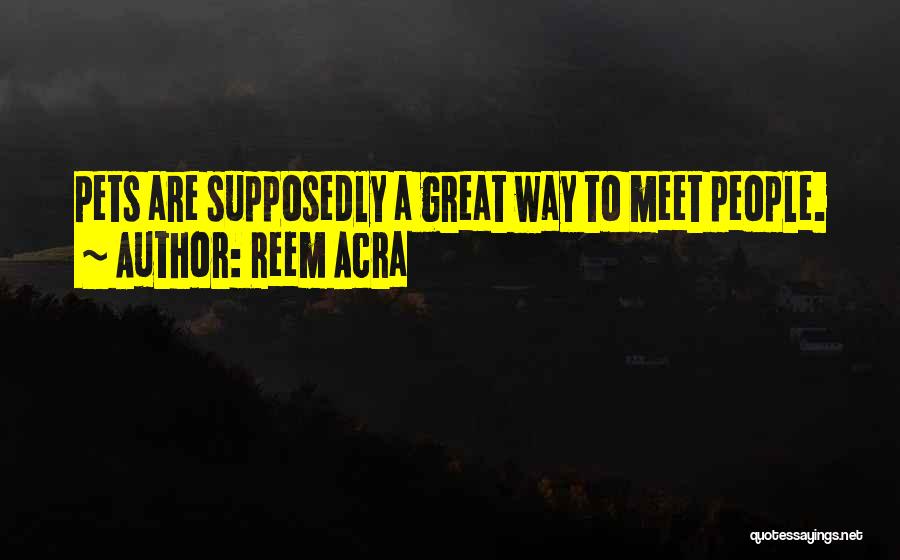 PETS ARE SUPPOSEDLY A GREAT WAY TO MEET PEOPLE.
~ AUTHOR: REEM ACRA

quotessayings.net